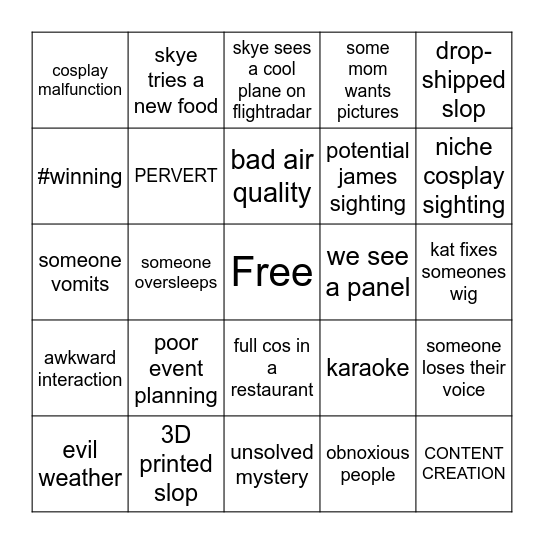 | | | | | |
|---|---|---|---|---|
| cosplay malfunction | skye tries a new food | skye sees a cool plane on flightradar | some mom wants pictures | drop-shipped slop |
| #winning | PERVERT | bad air quality | potential james sighting | niche cosplay sighting |
| someone vomits | someone oversleeps | Free | we see a panel | kat fixes someones wig |
| awkward interaction | poor event planning | full cos in a restaurant | karaoke | someone loses their voice |
| evil weather | 3D printed slop | unsolved mystery | obnoxious people | CONTENT CREATION |